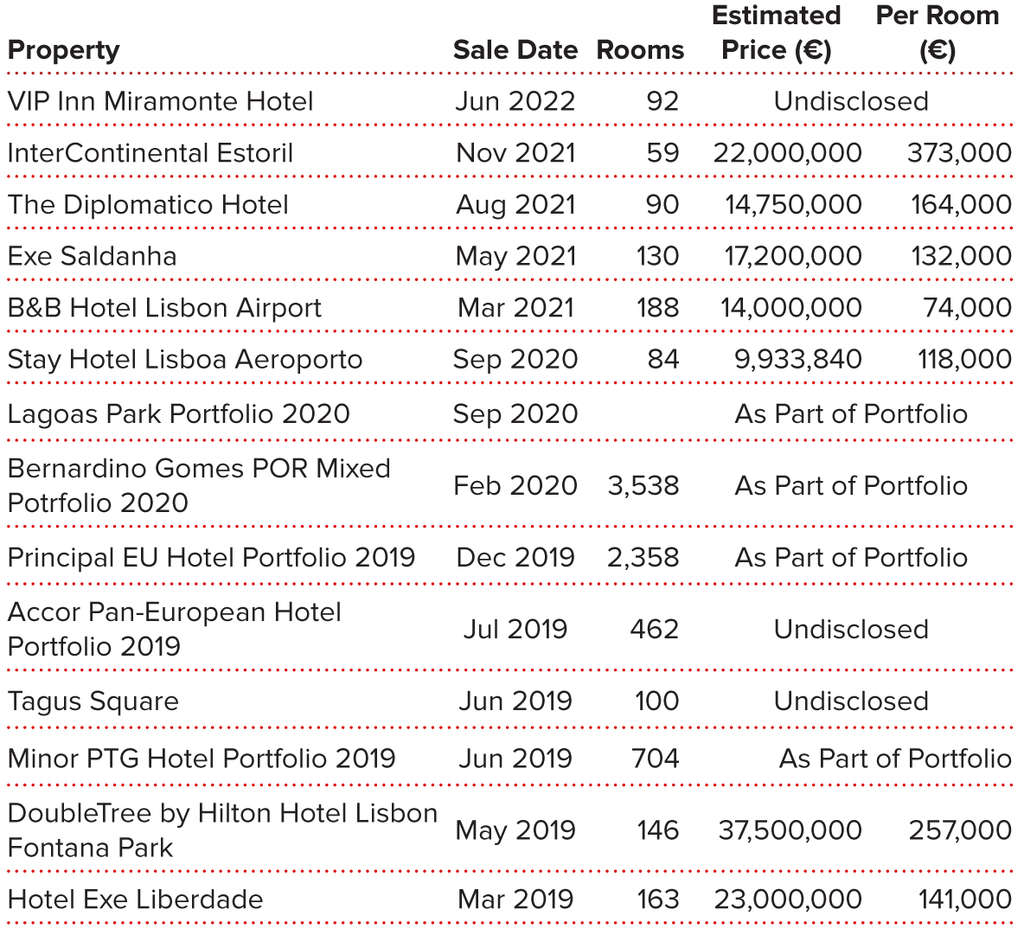 | Property | Sale Date | Rooms | Estimated Price (€) | Per Room (€) |
|---|---|---|---|---|
| VIP Inn Miramonte Hotel | Jun 2022 | 92 | Undisclosed | |
| InterContinental Estoril | Nov 2021 | 59 | 22,000,000 | 373,000 |
| The Diplomatico Hotel | Aug 2021 | 90 | 14,750,000 | 164,000 |
| Exe Saldanha | May 2021 | 130 | 17,200,000 | 132,000 |
| B&B Hotel Lisbon Airport | Mar 2021 | 188 | 14,000,000 | 74,000 |
| Stay Hotel Lisboa Aeroporto | Sep 2020 | 84 | 9,933,840 | 118,000 |
| Lagoas Park Portfolio 2020 | Sep 2020 | | As Part of Portfolio | |
| Bernardino Gomes POR Mixed Potrfolio 2020 | Feb 2020 | 3,538 | As Part of Portfolio | |
| Principal EU Hotel Portfolio 2019 | Dec 2019 | 2,358 | As Part of Portfolio | |
| Accor Pan-European Hotel Portfolio 2019 | Jul 2019 | 462 | Undisclosed | |
| Tagus Square | Jun 2019 | 100 | Undisclosed | |
| Minor PTG Hotel Portfolio 2019 | Jun 2019 | 704 | As Part of Portfolio | |
| DoubleTree by Hilton Hotel Lisbon Fontana Park | May 2019 | 146 | 37,500,000 | 257,000 |
| Hotel Exe Liberdade | Mar 2019 | 163 | 23,000,000 | 141,000 |